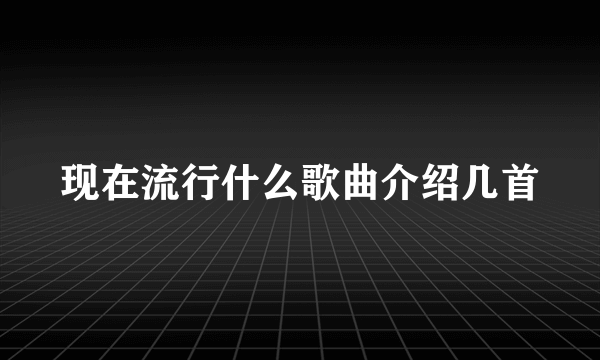 现在流行什么歌曲介绍几首